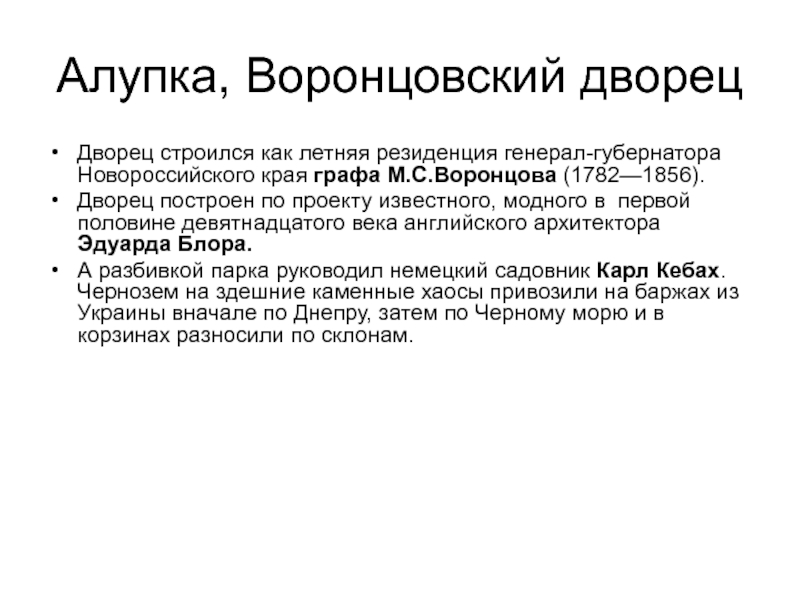 Алупка, Воронцовский дворец

• Дворец строился как летняя резиденция генерал-губернатора Новороссийского края графа М.С.Воронцова (1782—1856).
• Дворец построен по проекту известного, модного в первой половине девятнадцатого века английского архитектора Эдуарда Блора.
• А разбивкой парка руководил немецкий садовник Карл Кебах. Чернозем на здешние каменные хаосы привозили на баржах из Украины вначале по Днепру, затем по Черному морю и в корзинах разносили по склонам.